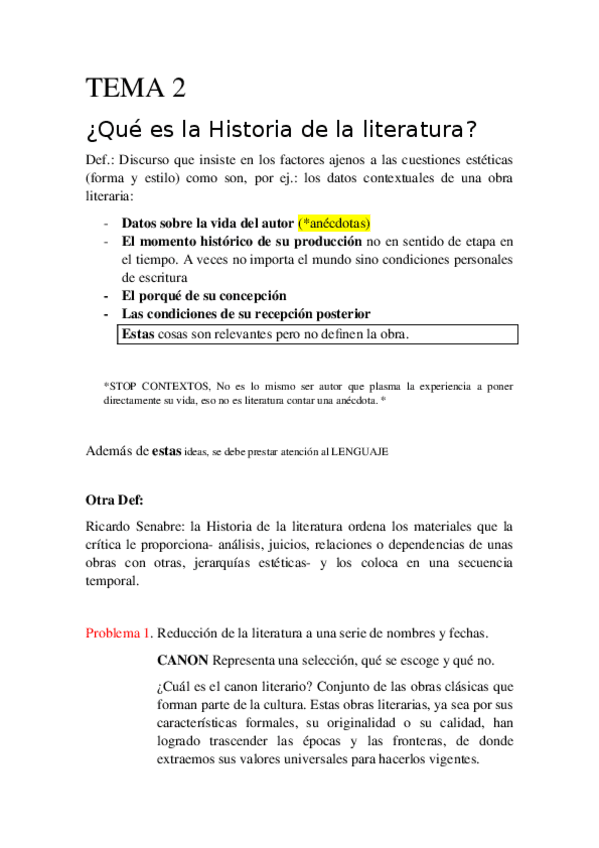 TEMA 2

¿Qué es la Historia de la literatura?

Def.: Discurso que insiste en los factores ajenos a las cuestiones estéticas (forma y estilo) como son, por ej.: los datos contextuales de una obra literaria:

- Datos sobre la vida del autor (*anécdotas)
- El momento histórico de su producción no en sentido de etapa en el tiempo. A veces no importa el mundo sino condiciones personales de escritura
- El porqué de su concepción
- Las condiciones de su recepción posterior

Estas cosas son relevantes pero no definen la obra.

*STOP CONTEXTOS, No es lo mismo ser autor que plasma la experiencia a poner directamente su vida, eso no es literatura contar una anécdota. *

Además de estas ideas, se debe prestar atención al LENGUAJE

Otra Def:

Ricardo Senabre: la Historia de la literatura ordena los materiales que la crítica le proporciona- análisis, juicios, relaciones o dependencias de unas obras con otras, jerarquías estéticas- y los coloca en una secuencia temporal.

Problema 1. Reducción de la literatura a una serie de nombres y fechas.

CANON Representa una selección, qué se escoge y qué no.

¿Cuál es el canon literario? Conjunto de las obras clásicas que forman parte de la cultura. Estas obras literarias, ya sea por sus características formales, su originalidad o su calidad, han logrado trascender las épocas y las fronteras, de donde extraemos sus valores universales para hacerlos vigentes.